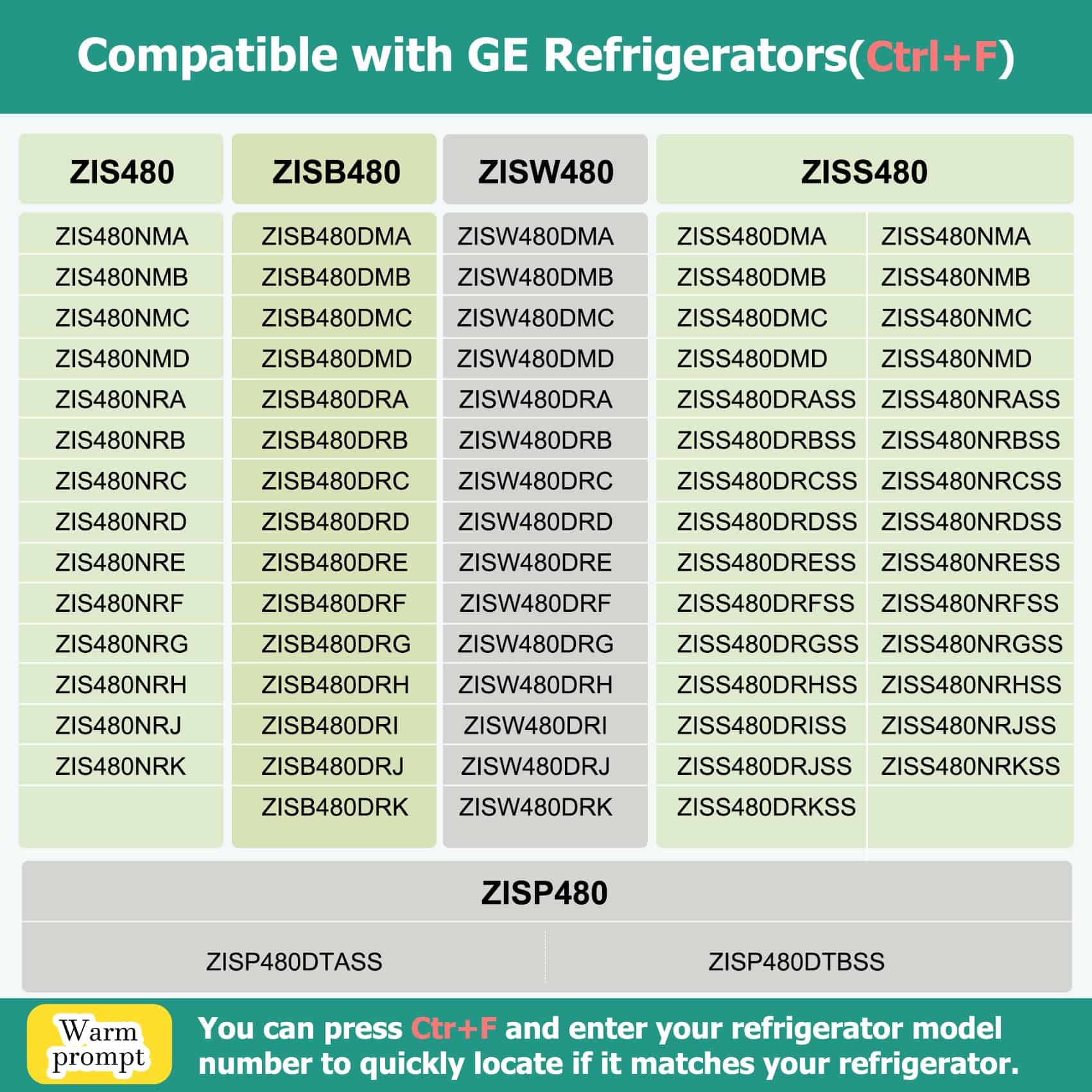 Compatible with GE Refrigerators(Ctrl+F)

ZIS480

ZIS480NMA
ZIS480NMB
ZIS480NMC
ZIS480NMD
ZIS480NRA
ZIS480NRB
ZIS480NRC
ZIS480NRD
ZIS480NRE
ZIS480NRF
ZIS480NRG
ZIS480NRH
ZIS480NRJ
ZIS480NRK

ZISB480

ZISB480DMA
ZISB480DMB
ZISB480DMC
ZISB480DMD
ZISB480DRA
ZISB480DRB
ZISB480DRC
ZISB480DRD
ZISB480DRE
ZISB480DRF
ZISB480DRG
ZISB480DRH
ZISB480DRI
ZISB480DRJ
ZISB480DRK

ZISW480

ZISW480DMA
ZISW480DMB
ZISW480DMC
ZISW480DMD
ZISW480DRA
ZISW480DRB
ZISW480DRC
ZISW480DRD
ZISW480DRE
ZISW480DRF
ZISW480DRG
ZISW480DRH
ZISW480DRI
ZISW480DRJ
ZISW480DRK

ZISS480

ZISS480DMA
ZISS480DMB
ZISS480DMC
ZISS480DMD
ZISS480DRASS
ZISS480DRBSS
ZISS480DRCSS
ZISS480DRDSS
ZISS480DRESS
ZISS480DRFSS
ZISS480DRGSS
ZISS480DRHSS
ZISS480DRISS
ZISS480DRJSS
ZISS480DRKSS

ZISS480NMA
ZISS480NMB
ZISS480NMC
ZISS480NMD
ZISS480NRASS
ZISS480NRBSS
ZISS480NRCSS
ZISS480NRDSS
ZISS480NRESS
ZISS480NRFSS
ZISS480NRGSS
ZISS480NRHSS
ZISS480NRJSS
ZISS480NRKSS

ZISP480

ZISP480DTASS
ZISP480DTBSS

Warm prompt

You can press Ctr+F and enter your refrigerator model number to quickly locate if it matches your refrigerator.